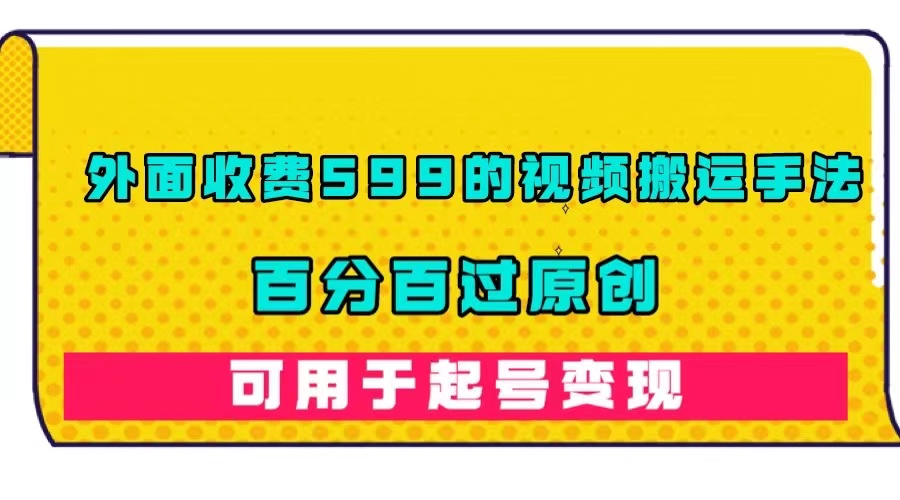 外面收费599的视频搬运手法

百分百过原创

可用于起号变现